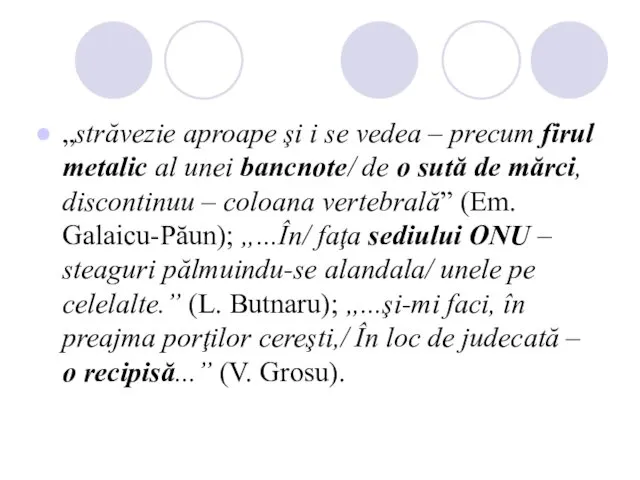 „străvezie aproape şi i se vedea – precum firul metalic al unei bancnote/ de o sută de mărci, discontinuu – coloana vertebrală” (Em. Galaicu-Păun); „...În/ faţa sediului ONU – steaguri pălmuindu-se alandala/ unele pe celelalte.” (L. Butnaru); „...şi-mi faci, în preajma porţilor cereşti,/ În loc de judecată – o recipisă...” (V. Grosu).